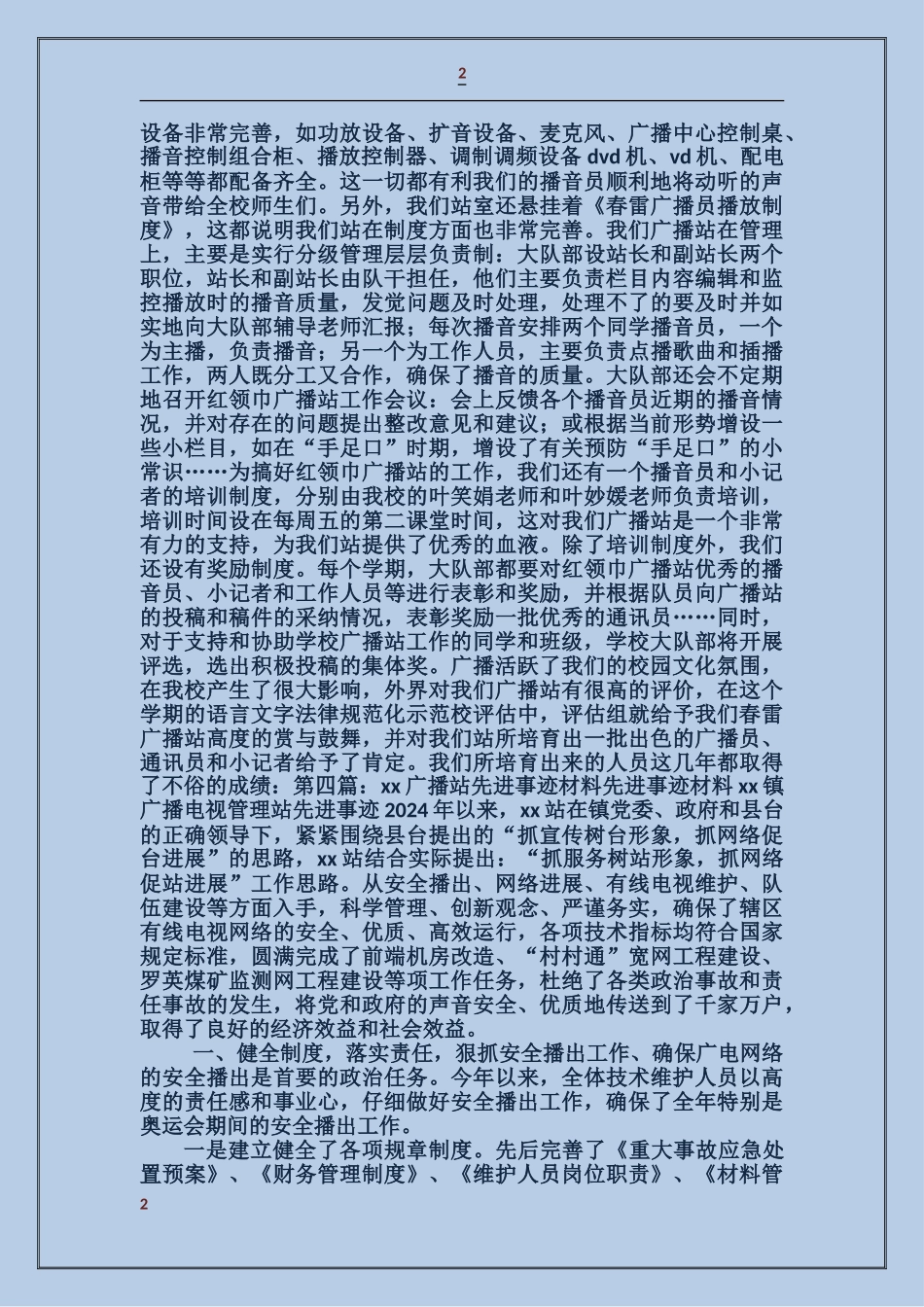 2

设备非常完善，如功放设备、扩音设备、麦克风、广播中心控制桌、播音控制组合柜、播放控制器、调制调频设备 dvd 机、vd 机、配电柜等等都配备齐全。这一切都有利我们的播音员顺利地将动听的声音带给全校师生们。另外，我们站室还悬挂着《春雷广播员播放制度》，这都说明我们站在制度方面也非常完善。我们广播站在管理上，主要是实行分级管理层层负责制：大队部设站长和副站长两个职位，站长和副站长由队干担任，他们主要负责栏目内容编辑和监控播放时的播音质量，发觉问题及时处理，处理不了的要及时并如实地向大队部辅导老师汇报；每次播音安排两个同学播音员，一个为主播，负责播音；另一个为工作人员，主要负责点播歌曲和插播工作，两人既分工又合作，确保了播音的质量。大队部还会不定期地召开红领巾广播站工作会议：会上反馈各个播音员近期的播音情况，并对存在的问题提出整改意见和建议；或根据当前形势增设一些小栏目，如在“手足口”时期，增设了有关预防“手足口”的小常识……为搞好红领巾广播站的工作，我们还有一个播音员和小记者的培训制度，分别由我校的叶笑娟老师和叶妙媛老师负责培训，培训时间设在每周五的第二课堂时间，这对我们广播站是一个非常有力的支持，为我们站提供了优秀的血液。除了培训制度外，我们还设有奖励制度。每个学期，大队部都要对红领巾广播站优秀的播音员、小记者和工作人员等进行表彰和奖励，并根据队员向广播站的投稿和稿件的采纳情况，表彰奖励一批优秀的通讯员……同时，对于支持和协助学校广播站工作的同学和班级，学校大队部将开展评选，选出积极投稿的集体奖。广播活跃了我们的校园文化氛围，在我校产生了很大影响，外界对我们广播站有很高的评价，在这个学期的语言文字法律规范化示范校评估中，评估组就给予我们春雷广播站高度的赏与鼓舞，并对我们站所培育出一批出色的广播员、通讯员和小记者给予了肯定。我们所培育出来的人员这几年都取得了不俗的成绩：第四篇：xx 广播站先进事迹材料先进事迹材料 xx 镇广播电视管理站先进事迹 2024 年以来，xx 站在镇党委、政府和县台的正确领导下，紧紧围绕县台提出的“抓宣传树台形象，抓网络促台进展”的思路，xx 站结合实际提出：“抓服务树站形象，抓网络促站进展”工作思路。从安全播出、网络进展、有线电视维护、队伍建设等方面入手，科学管理、创新观念、严谨务实，确保了辖区有线电视网络的安全、优质、高效运行，各项技术指标均符合国家规定标准，圆满完成了前端机房改造、“村村通”宽网工程建设、罗英煤矿监测网工程建设等项工作任务，杜绝了各类政治事故和责任事故的发生，将党和政府的声音安全、优质地传送到了千家万户，取得了良好的经济效益和社会效益。

一、健全制度，落实责任，狠抓安全播出工作、确保广电网络的安全播出是首要的政治任务。今年以来，全体技术维护人员以高度的责任感和事业心，仔细做好安全播出工作，确保了全年特别是奥运会期间的安全播出工作。

一是建立健全了各项规章制度。先后完善了《重大事故应急处置预案》、《财务管理制度》、《维护人员岗位职责》、《材料管

2